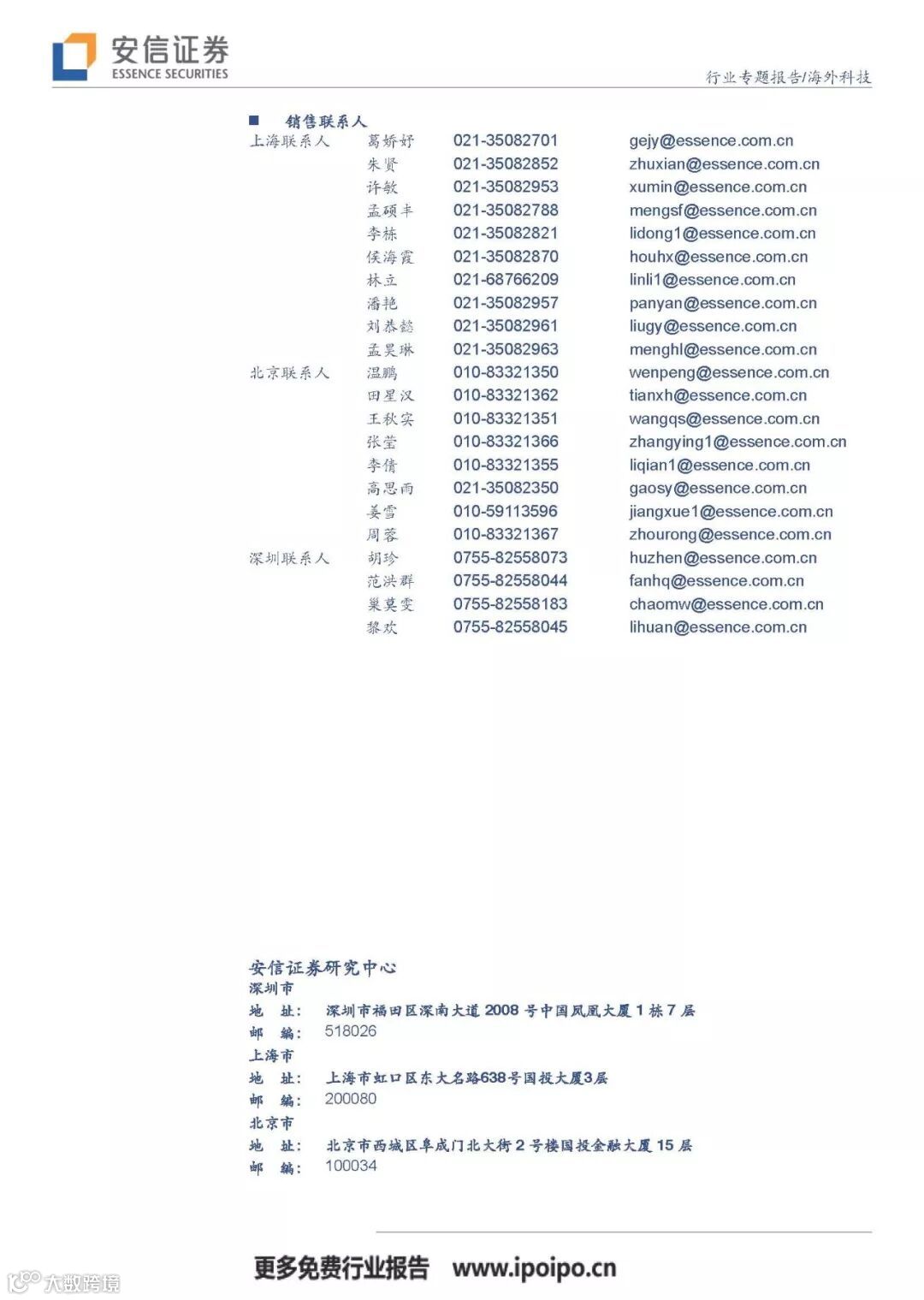 安信证券
ESSENCE SECURITIES

行业专题报告/海外科技

■ 销售联系人

| | | | |
|---|---|---|---|
| 上海联系人 | 葛娇妤 | 021-35082701 | gejy@essence.com.cn |
| | 朱贤 | 021-35082852 | zhuxian@essence.com.cn |
| | 许敏 | 021-35082953 | xumin@essence.com.cn |
| | 孟硕丰 | 021-35082788 | mengsf@essence.com.cn |
| | 李栋 | 021-35082821 | lidong1@essence.com.cn |
| | 侯海霞 | 021-35082870 | houhx@essence.com.cn |
| | 林立 | 021-68766209 | linli1@essence.com.cn |
| | 潘艳 | 021-35082957 | panyan@essence.com.cn |
| | 刘恭懿 | 021-35082961 | liugy@essence.com.cn |
| | 孟昊琳 | 021-35082963 | menghl@essence.com.cn |
| 北京联系人 | 温鹏 | 010-83321350 | wenpeng@essence.com.cn |
| | 田星汉 | 010-83321362 | tianxh@essence.com.cn |
| | 王秋实 | 010-83321351 | wangqs@essence.com.cn |
| | 张莹 | 010-83321366 | zhangying1@essence.com.cn |
| | 李倩 | 010-83321355 | liqian1@essence.com.cn |
| | 高思雨 | 021-35082350 | gaosy@essence.com.cn |
| | 姜雪 | 010-59113596 | jiangxue1@essence.com.cn |
| | 周蓉 | 010-83321367 | zhourong@essence.com.cn |
| 深圳联系人 | 胡珍 | 0755-82558073 | huzhen@essence.com.cn |
| | 范洪群 | 0755-82558044 | fanhq@essence.com.cn |
| | 巢莫雯 | 0755-82558183 | chaomw@essence.com.cn |
| | 黎欢 | 0755-82558045 | lihuan@essence.com.cn |

安信证券研究中心
深圳市
地 址: 深圳市福田区深南大道 2008 号中国凤凰大厦 1 栋 7 层
邮 编: 518026
上海市
地 址: 上海市虹口区东大名路638号国投大厦3层
邮 编: 200080
北京市
地 址: 北京市西城区阜成门北大街 2 号楼国投金融大厦 15 层
邮 编: 100034

更多免费行业报告 www.ipoipo.cn

大数跨境